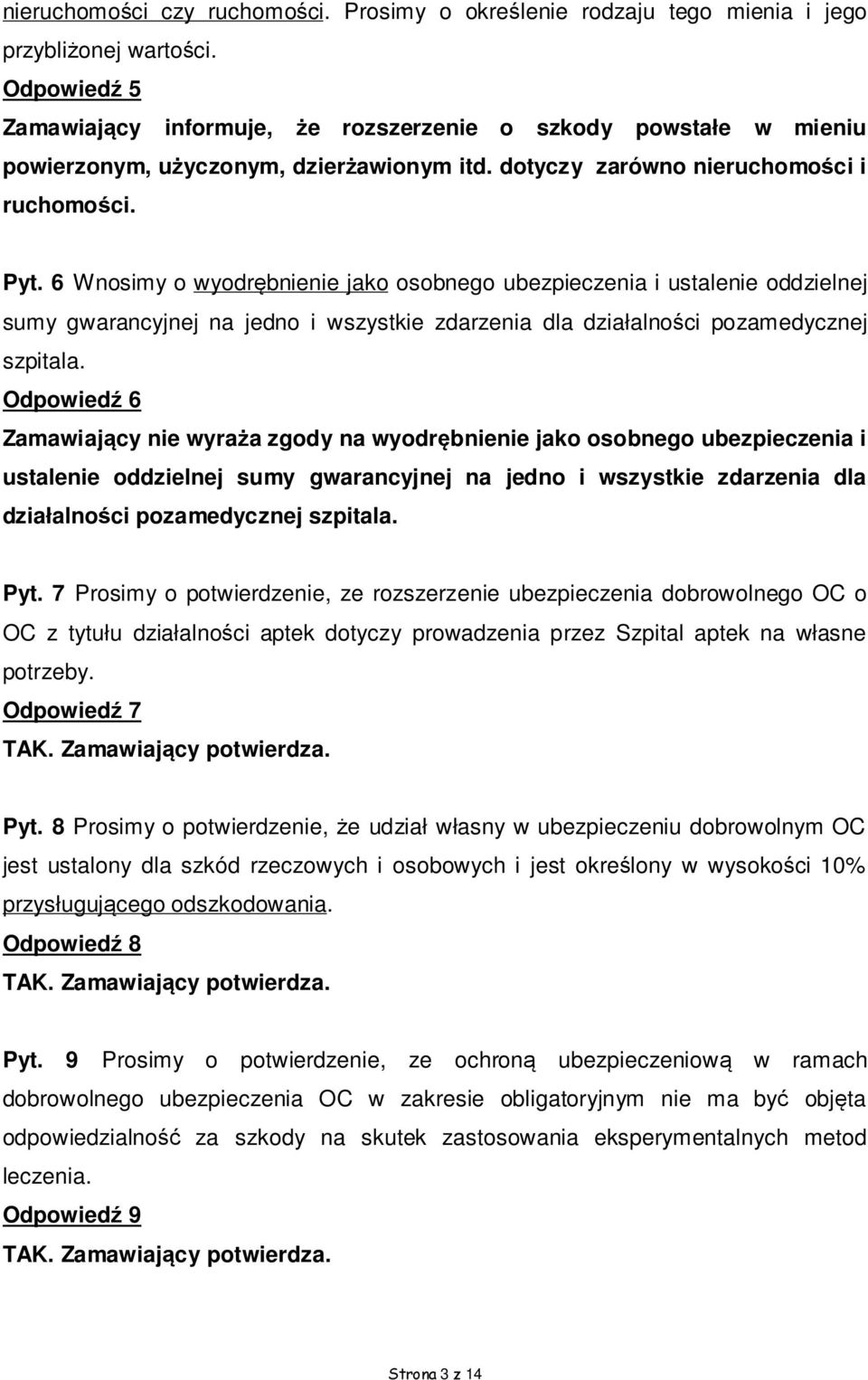 nieruchomości czy ruchomości. Prosimy o określenie rodzaju tego mienia i jego przybliżonej wartości.
Odpowiedź 5
Zamawiający informuje, że rozszerzenie o szkody powstałe w mieniu powierzonym, użyczonym, dzierżawionym itd. dotyczy zarówno nieruchomości i ruchomości.

Pyt. 6 Wnosimy o wyodrębnienie jako osobnego ubezpieczenia i ustalenie oddzielnej sumy gwarancyjnej na jedno i wszystkie zdarzenia dla działalności pozamedycznej szpitala.
Odpowiedź 6
Zamawiający nie wyraża zgody na wyodrębnienie jako osobnego ubezpieczenia i ustalenie oddzielnej sumy gwarancyjnej na jedno i wszystkie zdarzenia dla działalności pozamedycznej szpitala.

Pyt. 7 Prosimy o potwierdzenie, ze rozszerzenie ubezpieczenia dobrowolnego OC o OC z tytułu działalności aptek dotyczy prowadzenia przez Szpital aptek na własne potrzeby.
Odpowiedź 7
TAK. Zamawiający potwierdza.

Pyt. 8 Prosimy o potwierdzenie, że udział własny w ubezpieczeniu dobrowolnym OC jest ustalony dla szkód rzeczowych i osobowych i jest określony w wysokości 10% przysługującego odszkodowania.
Odpowiedź 8
TAK. Zamawiający potwierdza.

Pyt. 9 Prosimy o potwierdzenie, ze ochroną ubezpieczeniową w ramach dobrowolnego ubezpieczenia OC w zakresie obligatoryjnym nie ma być objęta odpowiedzialność za szkody na skutek zastosowania eksperymentalnych metod leczenia.
Odpowiedź 9
TAK. Zamawiający potwierdza.

Strona 3 z 14